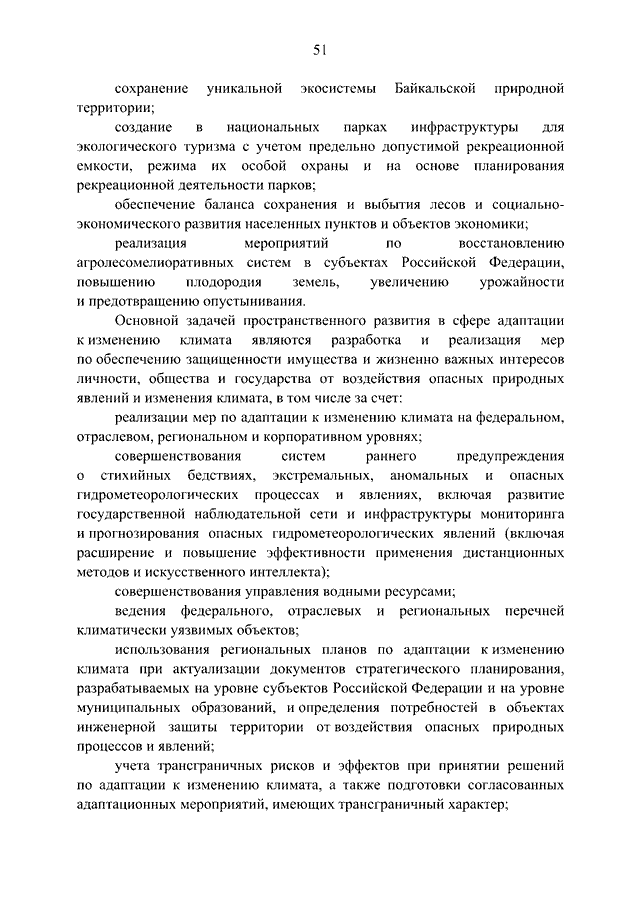 51

сохранение уникальной экосистемы Байкальской природной территории;

создание в национальных парках инфраструктуры для экологического туризма с учетом предельно допустимой рекреационной емкости, режима их особой охраны и на основе планирования рекреационной деятельности парков;

обеспечение баланса сохранения и выбытия лесов и социально-экономического развития населенных пунктов и объектов экономики;

реализация мероприятий по восстановлению агролесомелиоративных систем в субъектах Российской Федерации, повышению плодородия земель, увеличению урожайности и предотвращению опустынивания.

Основной задачей пространственного развития в сфере адаптации к изменению климата являются разработка и реализация мер по обеспечению защищенности имущества и жизненно важных интересов личности, общества и государства от воздействия опасных природных явлений и изменения климата, в том числе за счет:

реализации мер по адаптации к изменению климата на федеральном, отраслевом, региональном и корпоративном уровнях;

совершенствования систем раннего предупреждения о стихийных бедствиях, экстремальных, аномальных и опасных гидрометеорологических процессах и явлениях, включая развитие государственной наблюдательной сети и инфраструктуры мониторинга и прогнозирования опасных гидрометеорологических явлений (включая расширение и повышение эффективности применения дистанционных методов и искусственного интеллекта);

совершенствования управления водными ресурсами;

ведения федерального, отраслевых и региональных перечней климатически уязвимых объектов;

использования региональных планов по адаптации к изменению климата при актуализации документов стратегического планирования, разрабатываемых на уровне субъектов Российской Федерации и на уровне муниципальных образований, и определения потребностей в объектах инженерной защиты территории от воздействия опасных природных процессов и явлений;

учета трансграничных рисков и эффектов при принятии решений по адаптации к изменению климата, а также подготовки согласованных адаптационных мероприятий, имеющих трансграничный характер;